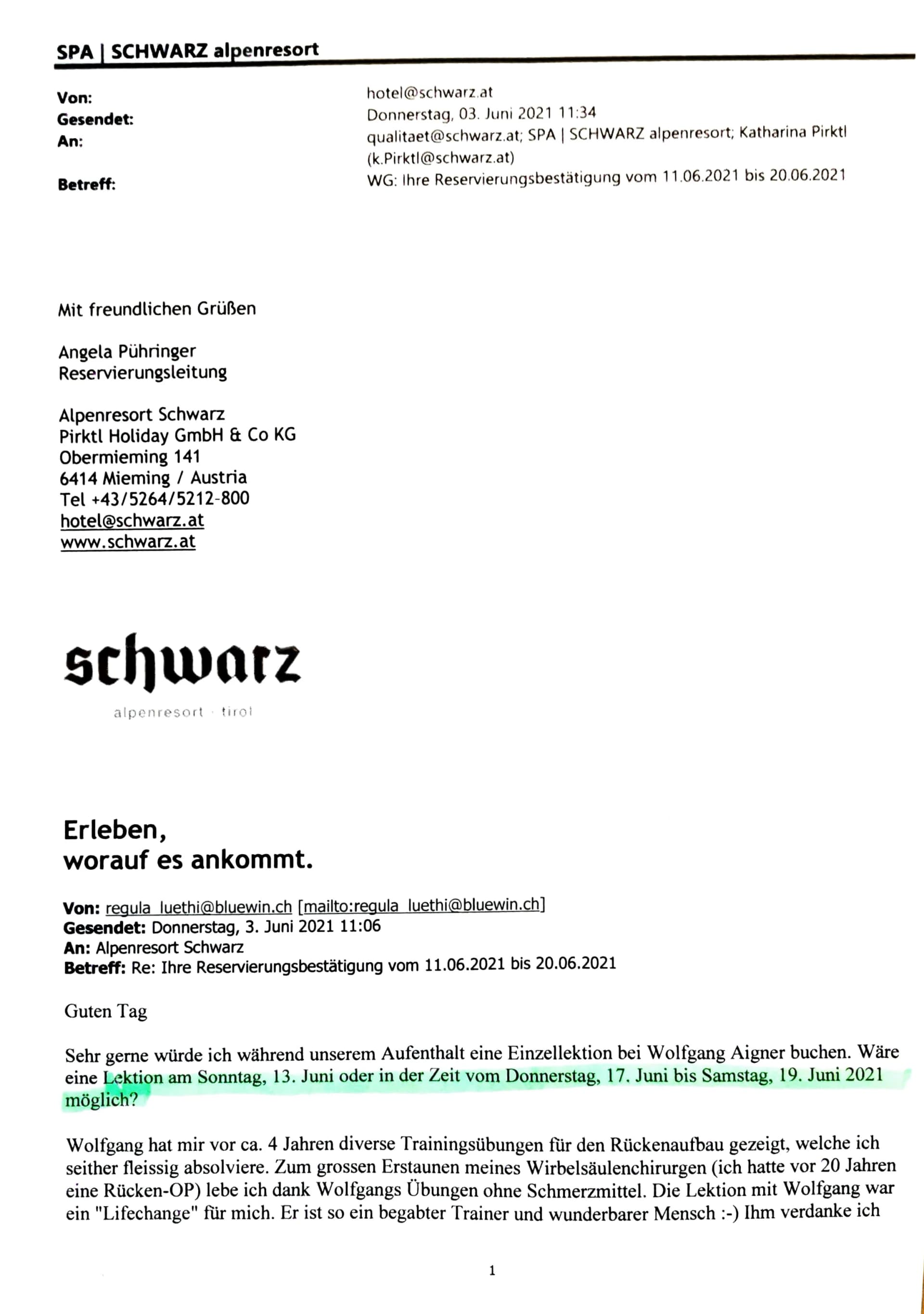 SPA | SCHWARZ alpenresort

Von: hotel@schwarz.at
Gesendet: Donnerstag, 03. Juni 2021 11:34
An: qualitaet@schwarz.at; SPA | SCHWARZ alpenresort; Katharina Pirktl (k.Pirktl@schwarz.at)
Betreff: WG: Ihre Reservierungsbestätigung vom 11.06.2021 bis 20.06.2021

Mit freundlichen Grüßen

Angela Pühringer
Reservierungsleitung

Alpenresort Schwarz
Pirktl Holiday GmbH & Co KG
Obermieming 141
6414 Mieming / Austria
Tel +43/5264/5212-800
hotel@schwarz.at
www.schwarz.at

schwarz
alpenresort · tirol

Erleben,
worauf es ankommt.

Von: regula_luethi@bluewin.ch [mailto:regula_luethi@bluewin.ch]
Gesendet: Donnerstag, 3. Juni 2021 11:06
An: Alpenresort Schwarz
Betreff: Re: Ihre Reservierungsbestätigung vom 11.06.2021 bis 20.06.2021

Guten Tag

Sehr gerne würde ich während unserem Aufenthalt eine Einzellektion bei Wolfgang Aigner buchen. Wäre eine Lektion am Sonntag, 13. Juni oder in der Zeit vom Donnerstag, 17. Juni bis Samstag, 19. Juni 2021 möglich?

Wolfgang hat mir vor ca. 4 Jahren diverse Trainingsübungen für den Rückenaufbau gezeigt, welche ich seither fleissig absolviere. Zum grossen Erstaunen meines Wirbelsäulenchirurgen (ich hatte vor 20 Jahren eine Rücken-OP) lebe ich dank Wolfgangs Übungen ohne Schmerzmittel. Die Lektion mit Wolfgang war ein "Lifechange" für mich. Er ist so ein begabter Trainer und wunderbarer Mensch :-) Ihm verdanke ich

1